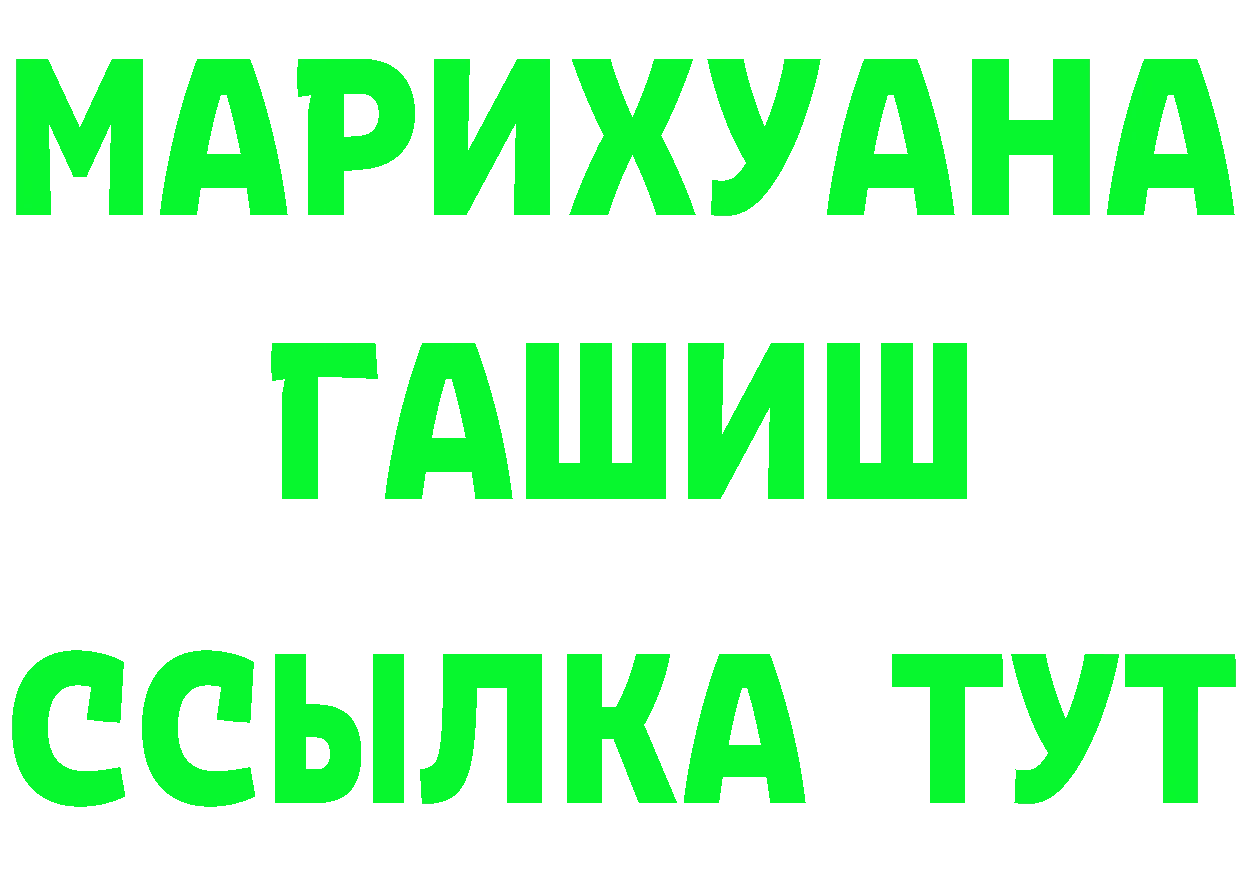 МАРИХУАНА
ГАШИШ
ССЫЛКА ТУТ